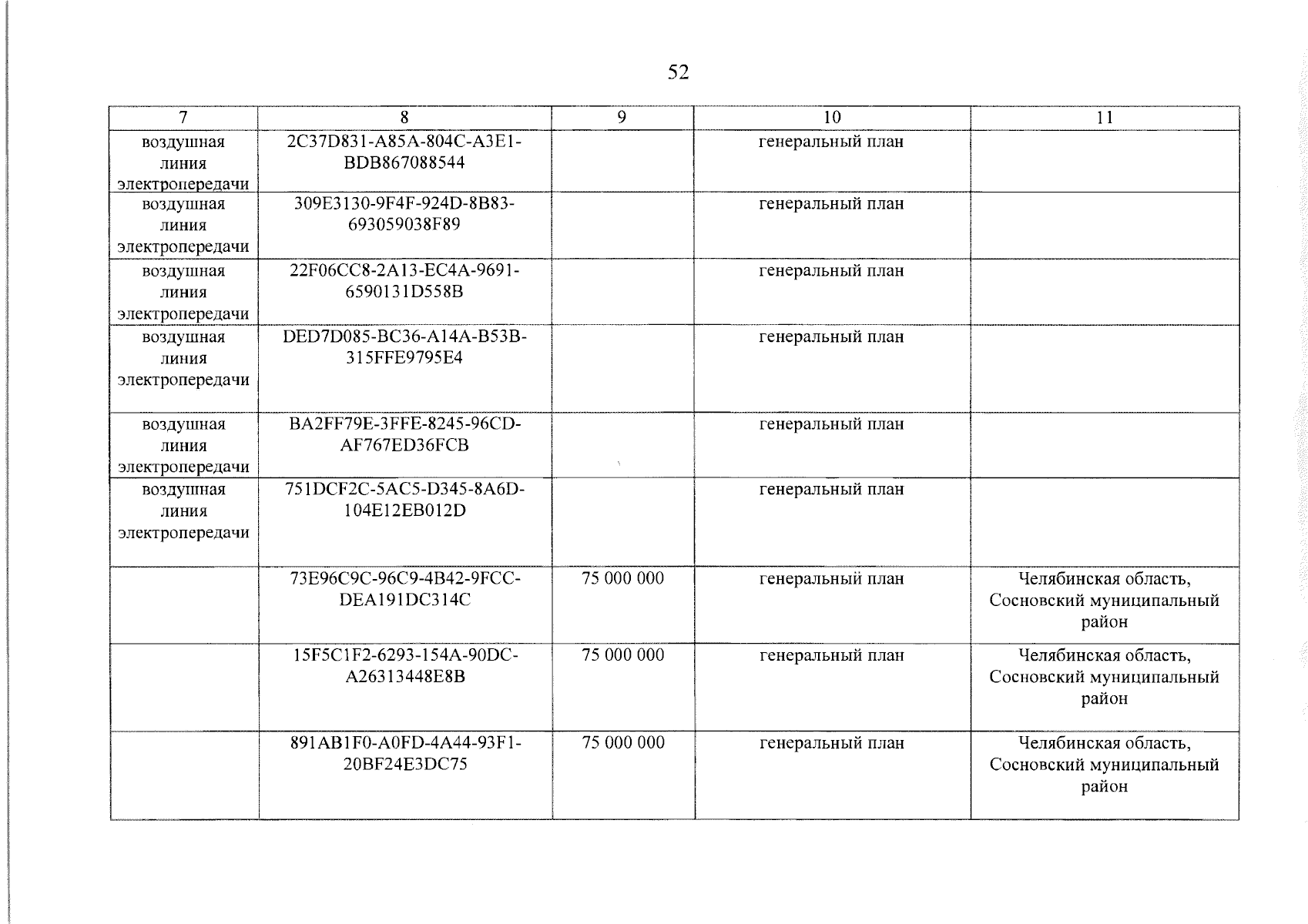 52

| 7 | 8 | 9 | 10 | 11 |
|---|---|---|---|---|
| воздушная линия электропередачи | 2C37D831-A85A-804C-A3E1-BDB867088544 | | генеральный план | |
| воздушная линия электропередачи | 309E3130-9F4F-924D-8B83-693059038F89 | | генеральный план | |
| воздушная линия электропередачи | 22F06CC8-2A13-EC4A-9691-6590131D558B | | генеральный план | |
| воздушная линия электропередачи | DED7D085-BC36-A14A-B53B-315FFE9795E4 | | генеральный план | |
| воздушная линия электропередачи | BA2FF79E-3FFE-8245-96CD-AF767ED36FCB | | генеральный план | |
| воздушная линия электропередачи | 751DCF2C-5AC5-D345-8A6D-104E12EB012D | | генеральный план | |
| | 73E96C9C-96C9-4B42-9FCC-DEA191DC314C | 75 000 000 | генеральный план | Челябинская область, Сосновский муниципальный район |
| | 15F5C1F2-6293-154A-90DC-A26313448E8B | 75 000 000 | генеральный план | Челябинская область, Сосновский муниципальный район |
| | 891AB1F0-A0FD-4A44-93F1-20BF24E3DC75 | 75 000 000 | генеральный план | Челябинская область, Сосновский муниципальный район |